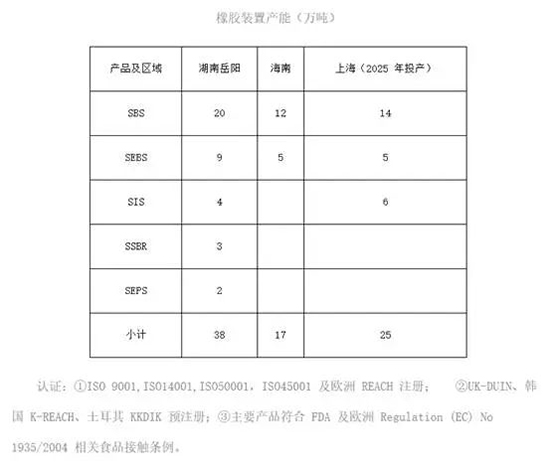 橡胶装置产能（万吨）

| 产品及区域 | 湖南岳阳 | 海南 | 上海（2025 年投产） |
|---|---|---|---|
| SBS | 20 | 12 | 14 |
| SEBS | 9 | 5 | 5 |
| SIS | 4 | | 6 |
| SSBR | 3 | | |
| SEPS | 2 | | |
| 小计 | 38 | 17 | 25 |

认证：①ISO 9001,ISO14001,ISO50001，ISO45001 及欧洲 REACH 注册； ②UK-DUIN、韩国 K-REACH、土耳其 KKDIK 预注册；③主要产品符合 FDA 及欧洲 Regulation (EC) No 1935/2004 相关食品接触条例。